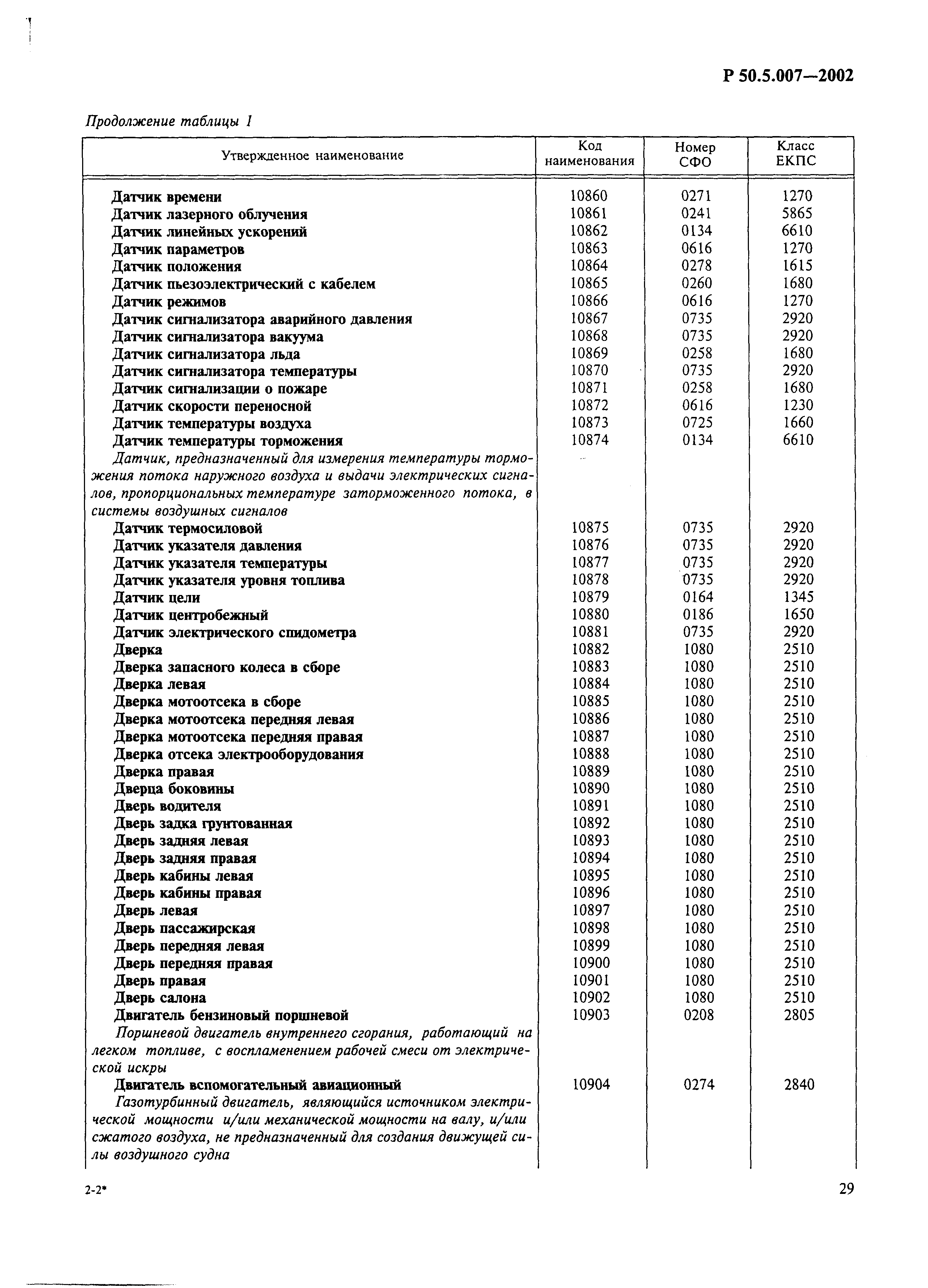 Р 50.5.007—2002

Продолжение таблицы 1

| Утвержденное наименование | Код наименования | Номер СФО | Класс ЕКПС |
|---|---|---|---|
| Датчик времени | 10860 | 0271 | 1270 |
| Датчик лазерного облучения | 10861 | 0241 | 5865 |
| Датчик линейных ускорений | 10862 | 0134 | 6610 |
| Датчик параметров | 10863 | 0616 | 1270 |
| Датчик положения | 10864 | 0278 | 1615 |
| Датчик пьезоэлектрический с кабелем | 10865 | 0260 | 1680 |
| Датчик режимов | 10866 | 0616 | 1270 |
| Датчик сигнализатора аварийного давления | 10867 | 0735 | 2920 |
| Датчик сигнализатора вакуума | 10868 | 0735 | 2920 |
| Датчик сигнализатора льда | 10869 | 0258 | 1680 |
| Датчик сигнализатора температуры | 10870 | 0735 | 2920 |
| Датчик сигнализации о пожаре | 10871 | 0258 | 1680 |
| Датчик скорости переносной | 10872 | 0616 | 1230 |
| Датчик температуры воздуха | 10873 | 0725 | 1660 |
| Датчик температуры торможения | 10874 | 0134 | 6610 |
| Датчик, предназначенный для измерения температуры торможения потока наружного воздуха и выдачи электрических сигналов, пропорциональных температуре заторможенного потока, в системы воздушных сигналов | | | |
| Датчик термосиловой | 10875 | 0735 | 2920 |
| Датчик указателя давления | 10876 | 0735 | 2920 |
| Датчик указателя температуры | 10877 | 0735 | 2920 |
| Датчик указателя уровня топлива | 10878 | 0735 | 2920 |
| Датчик цели | 10879 | 0164 | 1345 |
| Датчик центробежный | 10880 | 0186 | 1650 |
| Датчик электрического спидометра | 10881 | 0735 | 2920 |
| Дверка | 10882 | 1080 | 2510 |
| Дверка запасного колеса в сборе | 10883 | 1080 | 2510 |
| Дверка левая | 10884 | 1080 | 2510 |
| Дверка мотоотсека в сборе | 10885 | 1080 | 2510 |
| Дверка мотоотсека передняя левая | 10886 | 1080 | 2510 |
| Дверка мотоотсека передняя правая | 10887 | 1080 | 2510 |
| Дверка отсека электрооборудования | 10888 | 1080 | 2510 |
| Дверка правая | 10889 | 1080 | 2510 |
| Дверца боковины | 10890 | 1080 | 2510 |
| Дверь водителя | 10891 | 1080 | 2510 |
| Дверь задка грунтованная | 10892 | 1080 | 2510 |
| Дверь задняя левая | 10893 | 1080 | 2510 |
| Дверь задняя правая | 10894 | 1080 | 2510 |
| Дверь кабины левая | 10895 | 1080 | 2510 |
| Дверь кабины правая | 10896 | 1080 | 2510 |
| Дверь левая | 10897 | 1080 | 2510 |
| Дверь пассажирская | 10898 | 1080 | 2510 |
| Дверь передняя левая | 10899 | 1080 | 2510 |
| Дверь передняя правая | 10900 | 1080 | 2510 |
| Дверь правая | 10901 | 1080 | 2510 |
| Дверь салона | 10902 | 1080 | 2510 |
| Двигатель бензиновый поршневой | 10903 | 0208 | 2805 |
| Поршневой двигатель внутреннего сгорания, работающий на легком топливе, с воспламенением рабочей смеси от электрической искры | | | |
| Двигатель вспомогательный авиационный | 10904 | 0274 | 2840 |
| Газотурбинный двигатель, являющийся источником электрической мощности и/или механической мощности на валу, и/или сжатого воздуха, не предназначенный для создания движущей силы воздушного судна | | | |

2-2*

29